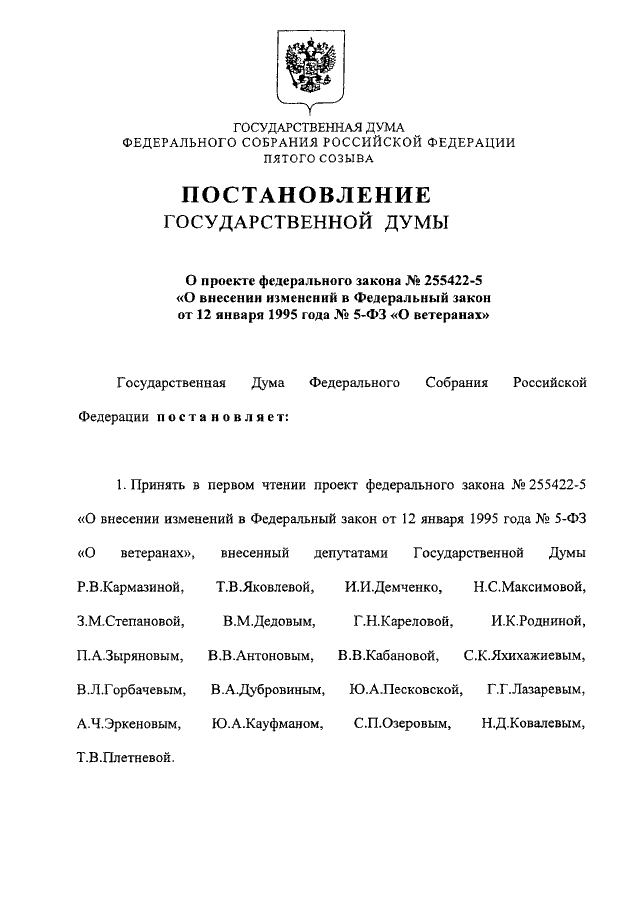 ГОСУДАРСТВЕННАЯ ДУМА
ФЕДЕРАЛЬНОГО СОБРАНИЯ РОССИЙСКОЙ ФЕДЕРАЦИИ
ПЯТОГО СОЗЫВА

ПОСТАНОВЛЕНИЕ
ГОСУДАРСТВЕННОЙ ДУМЫ

О проекте федерального закона № 255422-5
«О внесении изменений в Федеральный закон
от 12 января 1995 года № 5-ФЗ «О ветеранах»

Государственная Дума Федерального Собрания Российской Федерации постановляет:

1. Принять в первом чтении проект федерального закона № 255422-5 «О внесении изменений в Федеральный закон от 12 января 1995 года № 5-ФЗ «О ветеранах», внесенный депутатами Государственной Думы Р.В.Кармазиной, Т.В.Яковлевой, И.И.Демченко, Н.С.Максимовой, З.М.Степановой, В.М.Дедовым, Г.Н.Кареловой, И.К.Родниной, П.А.Зыряновым, В.В.Антоновым, В.В.Кабановой, С.К.Яхихажиевым, В.Л.Горбачевым, В.А.Дубровиным, Ю.А.Песковской, Г.Г.Лазаревым, А.Ч.Эркеновым, Ю.А.Кауфманом, С.П.Озеровым, Н.Д.Ковалевым, Т.В.Плетневой.